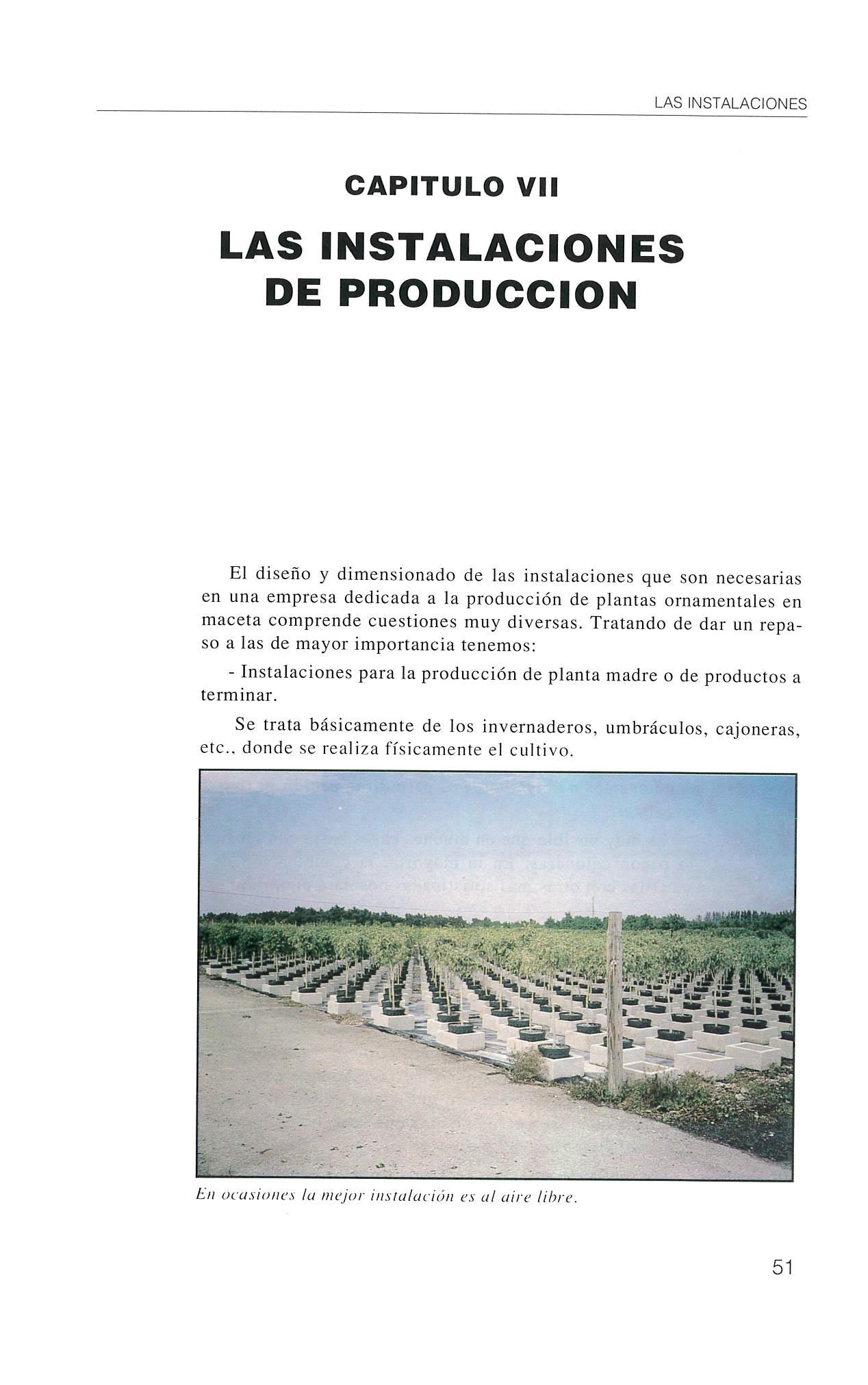 LAS INSTALACIONES

CAPITULO VII

LAS INSTALACIONES DE PRODUCCION

El diseño y dimensionado de las instalaciones que son necesarias en una empresa dedicada a la producción de plantas ornamentales en maceta comprende cuestiones muy diversas. Tratando de dar un repaso a las de mayor importancia tenemos:

- Instalaciones para la producción de planta madre o de productos a terminar.

Se trata básicamente de los invernaderos, umbráculos, cajoneras, etc., donde se realiza físicamente el cultivo.

En ocasiones la mejor instalación es al aire libre.

51